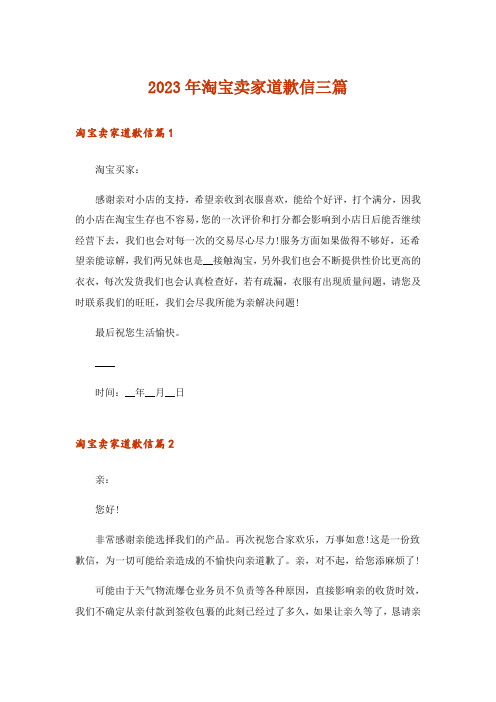 2023年淘宝卖家道歉信三篇

淘宝卖家道歉信篇1

淘宝买家：

感谢亲对小店的支持，希望亲收到衣服喜欢，能给个好评，打个满分，因我的小店在淘宝生存也不容易，您的一次评价和打分都会影响到小店日后能否继续经营下去，我们也会对每一次的交易尽心尽力!服务方面如果做得不够好，还希望亲能谅解，我们两兄妹也是__接触淘宝，另外我们也会不断提供性价比更高的衣衣，每次发货我们也会认真检查好，若有疏漏，衣服有出现质量问题，请您及时联系我们的旺旺，我们会尽我所能为亲解决问题!

最后祝您生活愉快。

____

时间：__年__月__日

淘宝卖家道歉信篇2

亲：

您好!

非常感谢亲能选择我们的产品。再次祝您合家欢乐，万事如意!这是一份致歉信，为一切可能给亲造成的不愉快向亲道歉了。亲，对不起，给您添麻烦了!

可能由于天气物流爆仓业务员不负责等各种原因，直接影响亲的收货时效，我们不确定从亲付款到签收包裹的此刻已经过了多久，如果让亲久等了，恳请亲